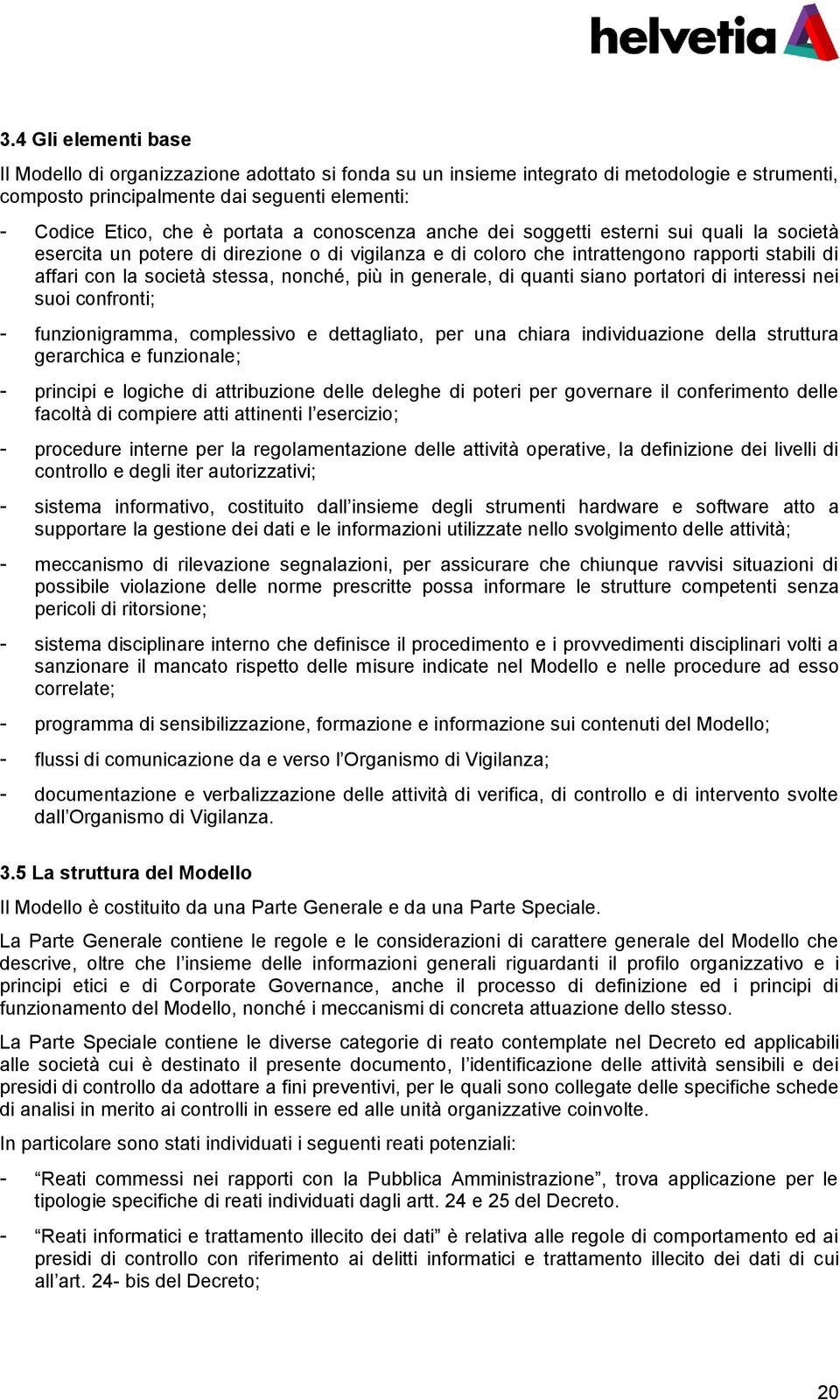 helvetia

3.4 Gli elementi base

Il Modello di organizzazione adottato si fonda su un insieme integrato di metodologie e strumenti, composto principalmente dai seguenti elementi:

- Codice Etico, che è portata a conoscenza anche dei soggetti esterni sui quali la società esercita un potere di direzione o di vigilanza e di coloro che intrattengono rapporti stabili di affari con la società stessa, nonché, più in generale, di quanti siano portatori di interessi nei suoi confronti;

- funzionigramma, complessivo e dettagliato, per una chiara individuazione della struttura gerarchica e funzionale;

- principi e logiche di attribuzione delle deleghe di poteri per governare il conferimento delle facoltà di compiere atti attinenti l'esercizio;

- procedure interne per la regolamentazione delle attività operative, la definizione dei livelli di controllo e degli iter autorizzativi;

- sistema informativo, costituito dall'insieme degli strumenti hardware e software atto a supportare la gestione dei dati e le informazioni utilizzate nello svolgimento delle attività;

- meccanismo di rilevazione segnalazioni, per assicurare che chiunque ravvisi situazioni di possibile violazione delle norme prescritte possa informare le strutture competenti senza pericoli di ritorsione;

- sistema disciplinare interno che definisce il procedimento e i provvedimenti disciplinari volti a sanzionare il mancato rispetto delle misure indicate nel Modello e nelle procedure ad esso correlate;

- programma di sensibilizzazione, formazione e informazione sui contenuti del Modello;

- flussi di comunicazione da e verso l'Organismo di Vigilanza;

- documentazione e verbalizzazione delle attività di verifica, di controllo e di intervento svolte dall'Organismo di Vigilanza.

3.5 La struttura del Modello

Il Modello è costituito da una Parte Generale e da una Parte Speciale.

La Parte Generale contiene le regole e le considerazioni di carattere generale del Modello che descrive, oltre che l'insieme delle informazioni generali riguardanti il profilo organizzativo e i principi etici e di Corporate Governance, anche il processo di definizione ed i principi di funzionamento del Modello, nonché i meccanismi di concreta attuazione dello stesso.

La Parte Speciale contiene le diverse categorie di reato contemplate nel Decreto ed applicabili alle società cui è destinato il presente documento, l'identificazione delle attività sensibili e dei presidi di controllo da adottare a fini preventivi, per le quali sono collegate delle specifiche schede di analisi in merito ai controlli in essere ed alle unità organizzative coinvolte.

In particolare sono stati individuati i seguenti reati potenziali:

- "Reati commessi nei rapporti con la Pubblica Amministrazione", trova applicazione per le tipologie specifiche di reati individuati dagli artt. 24 e 25 del Decreto.

- "Reati informatici e trattamento illecito dei dati" è relativa alle regole di comportamento ed ai presidi di controllo con riferimento ai delitti informatici e trattamento illecito dei dati di cui all'art. 24- bis del Decreto;

20